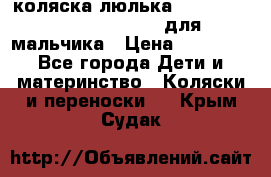 коляска люлька для мальчика Цена Все города Дети и материнство Коляски и переноски Крым Судак

http://Объявлений.сайт